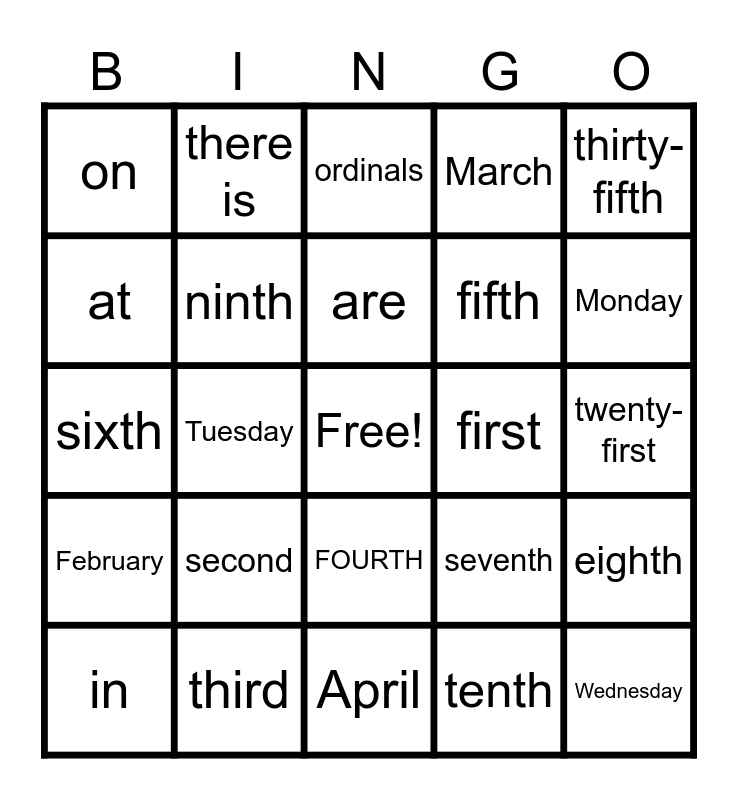 | B | I | N | G | O |
|---|---|---|---|---|
| on | there is | ordinals | March | thirty-fifth |
| at | ninth | are | fifth | Monday |
| sixth | Tuesday | Free! | first | twenty-first |
| February | second | FOURTH | seventh | eighth |
| in | third | April | tenth | Wednesday |